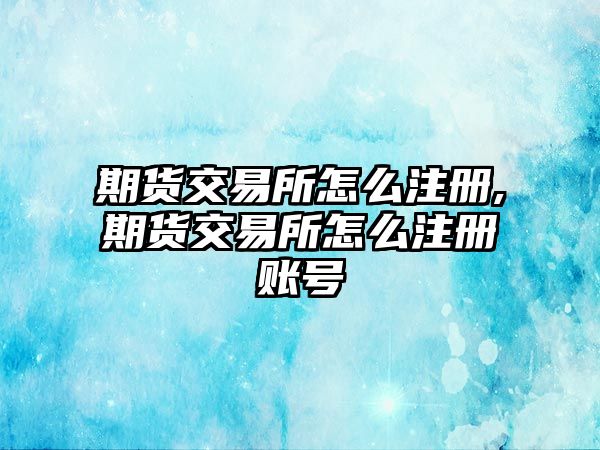 期货交易所怎么注册,期货交易所怎么注册账号